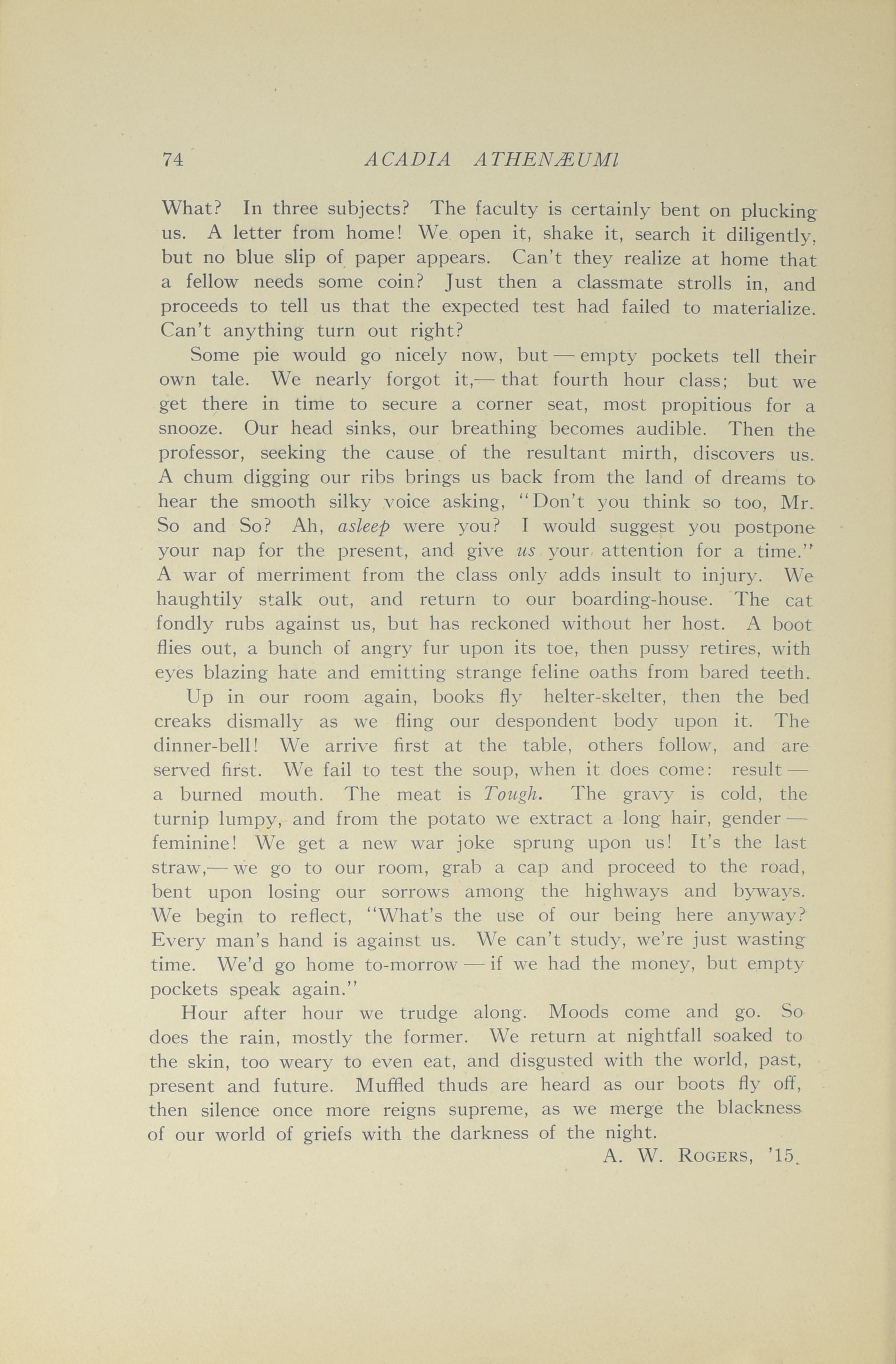 74 ACADIA ATHENÆUMl

What? In three subjects? The faculty is certainly bent on plucking us. A letter from home! We open it, shake it, search it diligently, but no blue slip of paper appears. Can't they realize at home that a fellow needs some coin? Just then a classmate strolls in, and proceeds to tell us that the expected test had failed to materialize. Can't anything turn out right?

Some pie would go nicely now, but — empty pockets tell their own tale. We nearly forgot it,— that fourth hour class; but we get there in time to secure a corner seat, most propitious for a snooze. Our head sinks, our breathing becomes audible. Then the professor, seeking the cause of the resultant mirth, discovers us. A chum digging our ribs brings us back from the land of dreams to hear the smooth silky voice asking, "Don't you think so too, Mr. So and So? Ah, asleep were you? I would suggest you postpone your nap for the present, and give us your attention for a time." A war of merriment from the class only adds insult to injury. We haughtily stalk out, and return to our boarding-house. The cat fondly rubs against us, but has reckoned without her host. A boot flies out, a bunch of angry fur upon its toe, then pussy retires, with eyes blazing hate and emitting strange feline oaths from bared teeth.

Up in our room again, books fly helter-skelter, then the bed creaks dismally as we fling our despondent body upon it. The dinner-bell! We arrive first at the table, others follow, and are served first. We fail to test the soup, when it does come: result — a burned mouth. The meat is Tough. The gravy is cold, the turnip lumpy, and from the potato we extract a long hair, gender — feminine! We get a new war joke sprung upon us! It's the last straw,— we go to our room, grab a cap and proceed to the road, bent upon losing our sorrows among the highways and byways. We begin to reflect, "What's the use of our being here anyway? Every man's hand is against us. We can't study, we're just wasting time. We'd go home to-morrow — if we had the money, but empty pockets speak again."

Hour after hour we trudge along. Moods come and go. So does the rain, mostly the former. We return at nightfall soaked to the skin, too weary to even eat, and disgusted with the world, past, present and future. Muffled thuds are heard as our boots fly off, then silence once more reigns supreme, as we merge the blackness of our world of griefs with the darkness of the night.

A. W. ROGERS, '15.